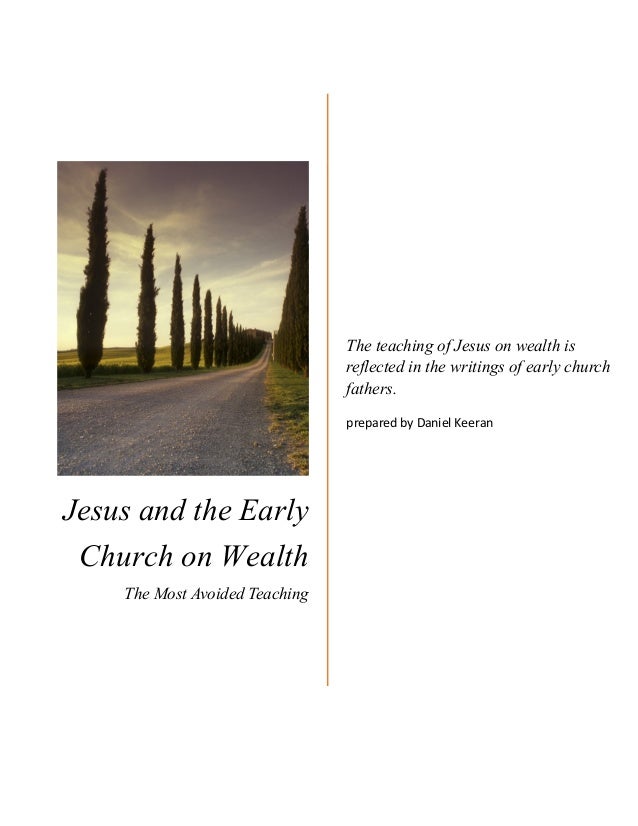 Jesus and the Early Church on Wealth

The Most Avoided Teaching

The teaching of Jesus on wealth is reflected in the writings of early church fathers.

prepared by Daniel Keeran